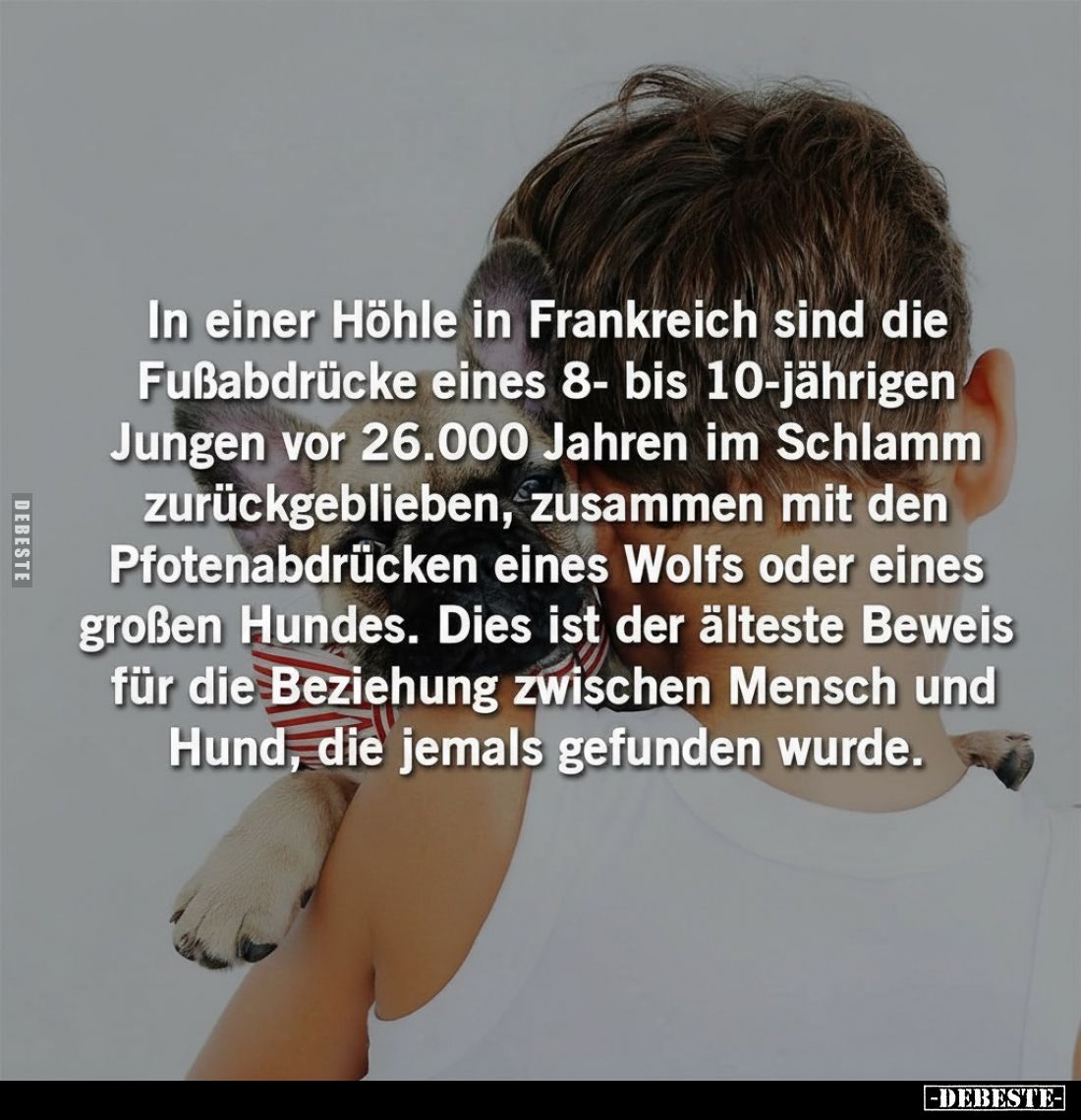 DEBESTE

In einer Höhle in Frankreich sind die Fußabdrücke eines 8- bis 10-jährigen Jungen vor 26.000 Jahren im Schlamm zurückgeblieben, zusammen mit den Pfotenabdrücken eines Wolfs oder eines großen Hundes. Dies ist der älteste Beweis für die Beziehung zwischen Mensch und Hund, die jemals gefunden wurde.

-DEBESTE-